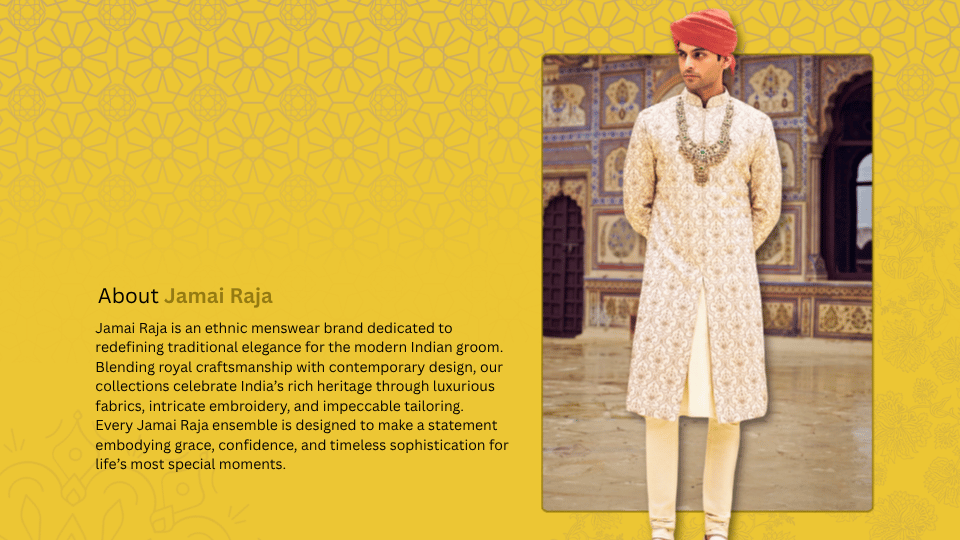 About Jamai Raja

Jamai Raja is an ethnic menswear brand dedicated to redefining traditional elegance for the modern Indian groom. Blending royal craftsmanship with contemporary design, our collections celebrate India's rich heritage through luxurious fabrics, intricate embroidery, and impeccable tailoring. Every Jamai Raja ensemble is designed to make a statement embodying grace, confidence, and timeless sophistication for life's most special moments.